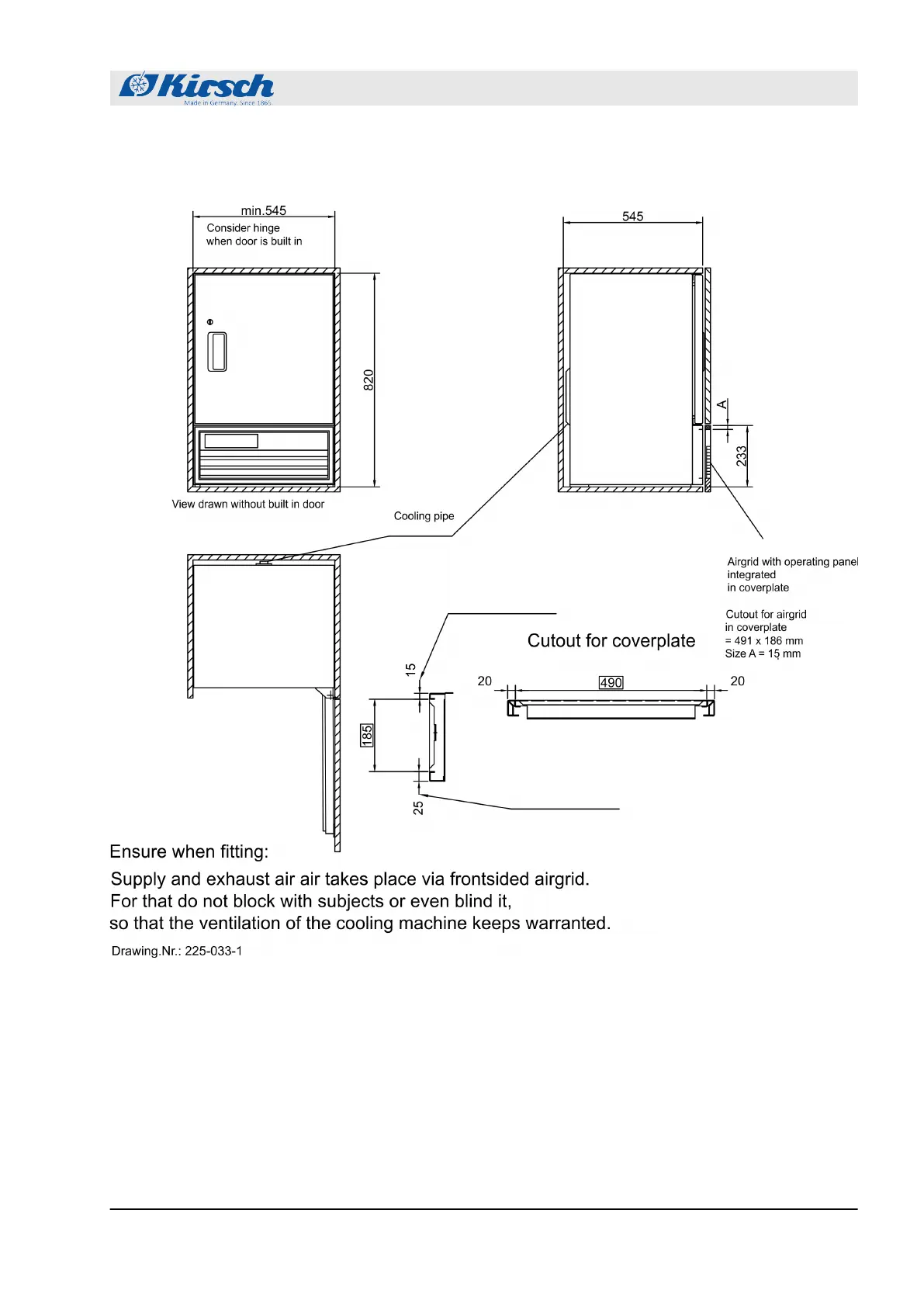 Kirsch
Made in Germany. Since 1865

min.545
Consider hinge when door is built in

820

View drawn without built in door

545

A

233

Cooling pipe

Airgrid with operating panel integrated in coverplate

Cutout for airgrid in coverplate = 491 x 186 mm
Size A = 15 mm

Cutout for coverplate

15

185

25

20

490

20

Ensure when fitting:

Supply and exhaust air air takes place via frontsided airgrid.
For that do not block with subjects or even blind it, so that the ventilation of the cooling machine keeps warranted.

Drawing.Nr.: 225-033-1